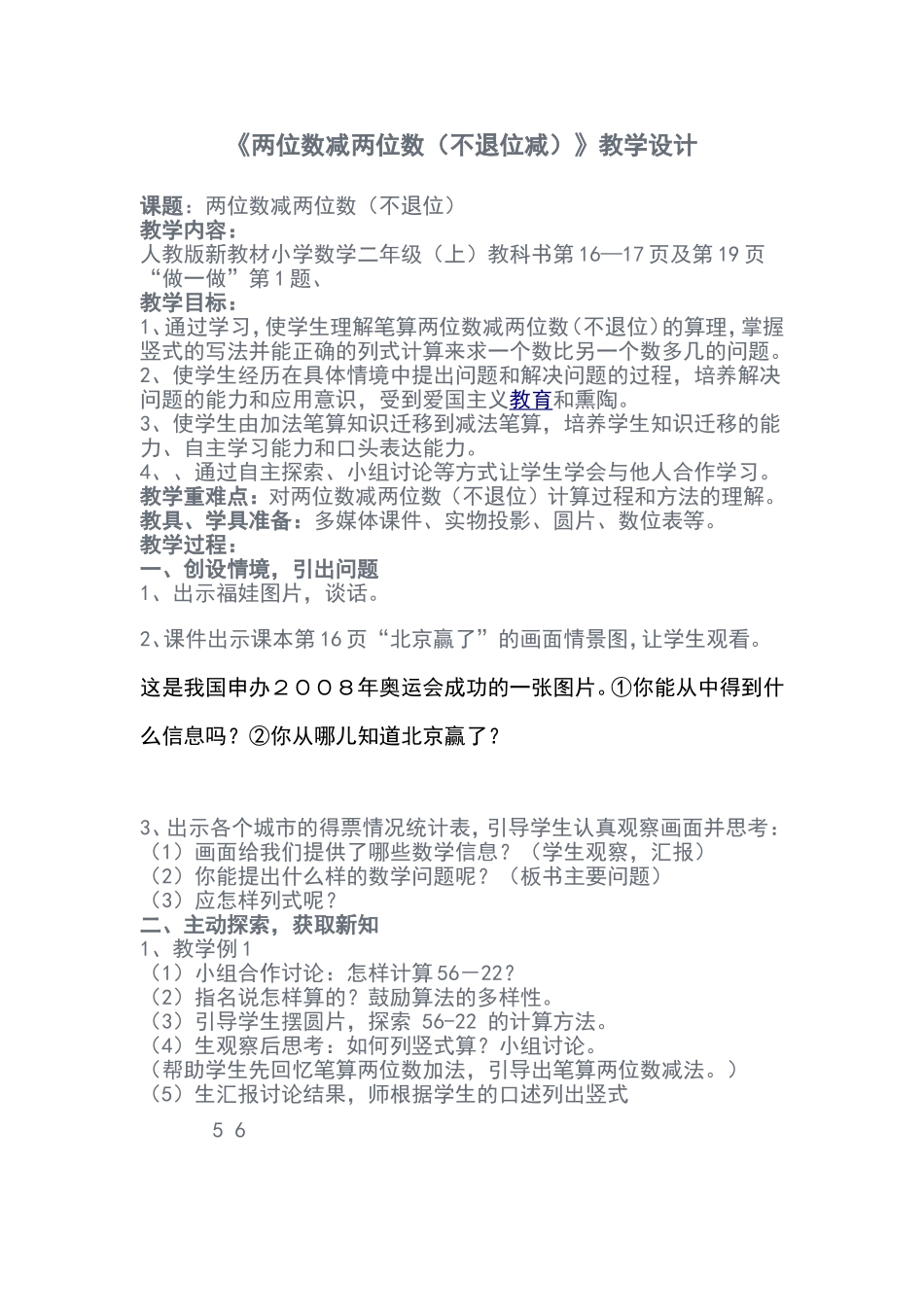 《两位数减两位数（不退位减）》教学设计

课题：两位数减两位数（不退位）
教学内容：
人教版新教材小学数学二年级（上）教科书第16—17页及第19页“做一做”第1题、
教学目标：
1、通过学习，使学生理解笔算两位数减两位数（不退位）的算理，掌握竖式的写法并能正确的列式计算来求一个数比另一个数多几的问题。
2、使学生经历在具体情境中提出问题和解决问题的过程，培养解决问题的能力和应用意识，受到爱国主义教育和熏陶。
3、使学生由加法笔算知识迁移到减法笔算，培养学生知识迁移的能力、自主学习能力和口头表达能力。
4、、通过自主探索、小组讨论等方式让学生学会与他人合作学习。
教学重难点：对两位数减两位数（不退位）计算过程和方法的理解。
教具、学具准备：多媒体课件、实物投影、圆片、数位表等。
教学过程：
一、创设情境，引出问题
1、出示福娃图片，谈话。

2、课件出示课本第16页“北京赢了”的画面情景图，让学生观看。

这是我国申办２００８年奥运会成功的一张图片。①你能从中得到什么信息吗？②你从哪儿知道北京赢了？

3、出示各个城市的得票情况统计表，引导学生认真观察画面并思考：
（1）画面给我们提供了哪些数学信息？（学生观察，汇报）
（2）你能提出什么样的数学问题呢？（板书主要问题）
（3）应怎样列式呢？
二、主动探索，获取新知
1、教学例1
（1）小组合作讨论：怎样计算56－22？
（2）指名说怎样算的？鼓励算法的多样性。
（3）引导学生摆圆片，探索 56-22 的计算方法。
（4）生观察后思考：如何列竖式算？小组讨论。
（帮助学生先回忆笔算两位数加法，引导出笔算两位数减法。）
（5）生汇报讨论结果，师根据学生的口述列出竖式
5 6